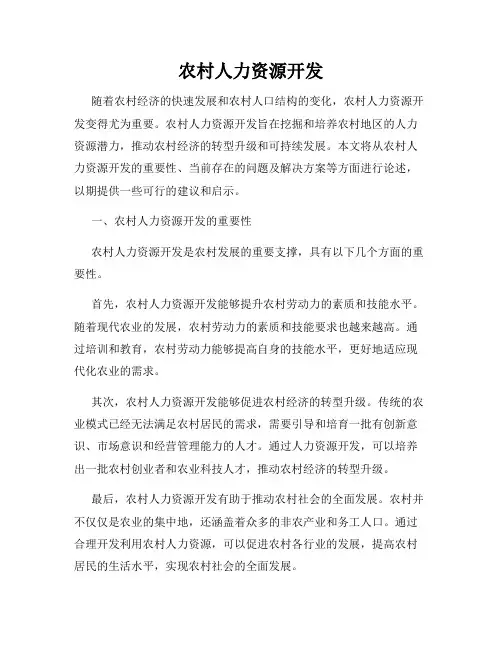 农村人力资源开发

随着农村经济的快速发展和农村人口结构的变化，农村人力资源开发变得尤为重要。农村人力资源开发旨在挖掘和培养农村地区的人力资源潜力，推动农村经济的转型升级和可持续发展。本文将从农村人力资源开发的重要性、当前存在的问题及解决方案等方面进行论述，以期提供一些可行的建议和启示。

一、农村人力资源开发的重要性

农村人力资源开发是农村发展的重要支撑，具有以下几个方面的重要性。

首先，农村人力资源开发能够提升农村劳动力的素质和技能水平。随着现代农业的发展，农村劳动力的素质和技能要求也越来越高。通过培训和教育，农村劳动力能够提高自身的技能水平，更好地适应现代化农业的需求。

其次，农村人力资源开发能够促进农村经济的转型升级。传统的农业模式已经无法满足农村居民的需求，需要引导和培育一批有创新意识、市场意识和经营管理能力的人才。通过人力资源开发，可以培养出一批农村创业者和农业科技人才，推动农村经济的转型升级。

最后，农村人力资源开发有助于推动农村社会的全面发展。农村并不仅仅是农业的集中地，还涵盖着众多的非农产业和务工人口。通过合理开发利用农村人力资源，可以促进农村各行业的发展，提高农村居民的生活水平，实现农村社会的全面发展。